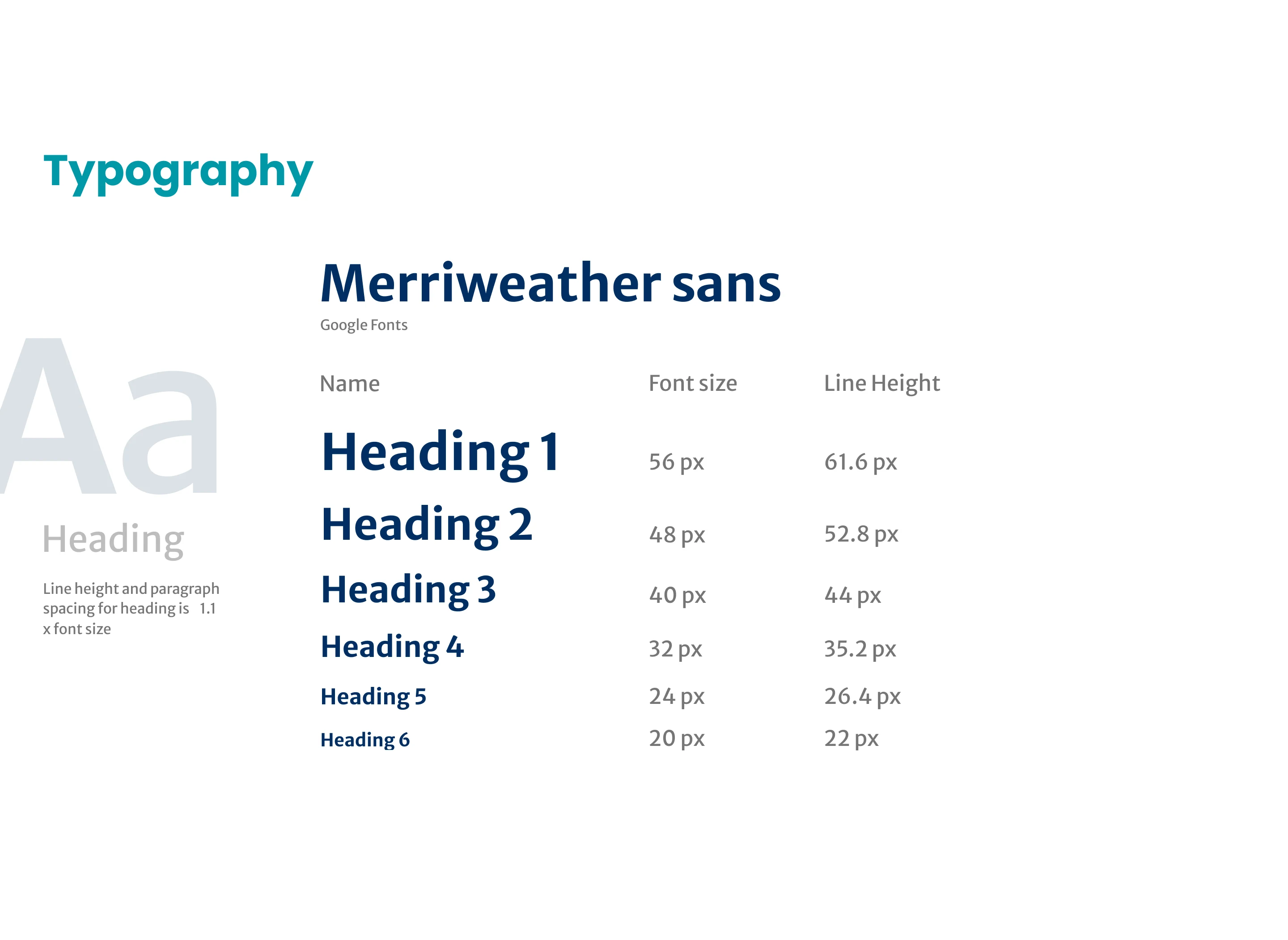 Typography

Aa

Heading

Line height and paragraph spacing for heading is 1.1 x font size

Merriweather sans

Google Fonts

| Name | Font size | Line Height |
|---|---|---|
| Heading 1 | 56 px | 61.6 px |
| Heading 2 | 48 px | 52.8 px |
| Heading 3 | 40 px | 44 px |
| Heading 4 | 32 px | 35.2 px |
| Heading 5 | 24 px | 26.4 px |
| Heading 6 | 20 px | 22 px |